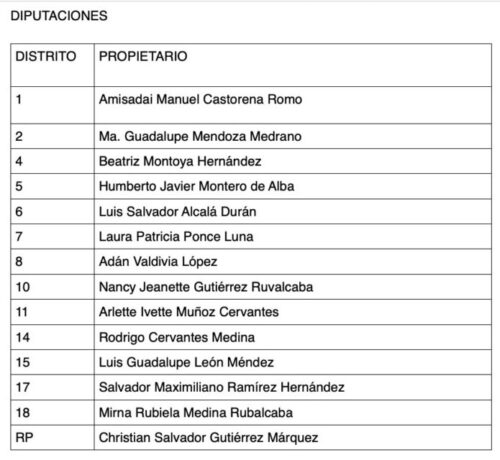 DIPUTACIONES

| DISTRITO | PROPIETARIO |
|---|---|
| 1 | Amisadai Manuel Castorena Romo |
| 2 | Ma. Guadalupe Mendoza Medrano |
| 4 | Beatriz Montoya Hernández |
| 5 | Humberto Javier Montero de Alba |
| 6 | Luis Salvador Alcalá Durán |
| 7 | Laura Patricia Ponce Luna |
| 8 | Adán Valdivia López |
| 10 | Nancy Jeanette Gutiérrez Ruvalcaba |
| 11 | Arlette Ivette Muñoz Cervantes |
| 14 | Rodrigo Cervantes Medina |
| 15 | Luis Guadalupe León Méndez |
| 17 | Salvador Maximiliano Ramírez Hernández |
| 18 | Mirna Rubiela Medina Rubalcaba |
| RP | Christian Salvador Gutiérrez Márquez |